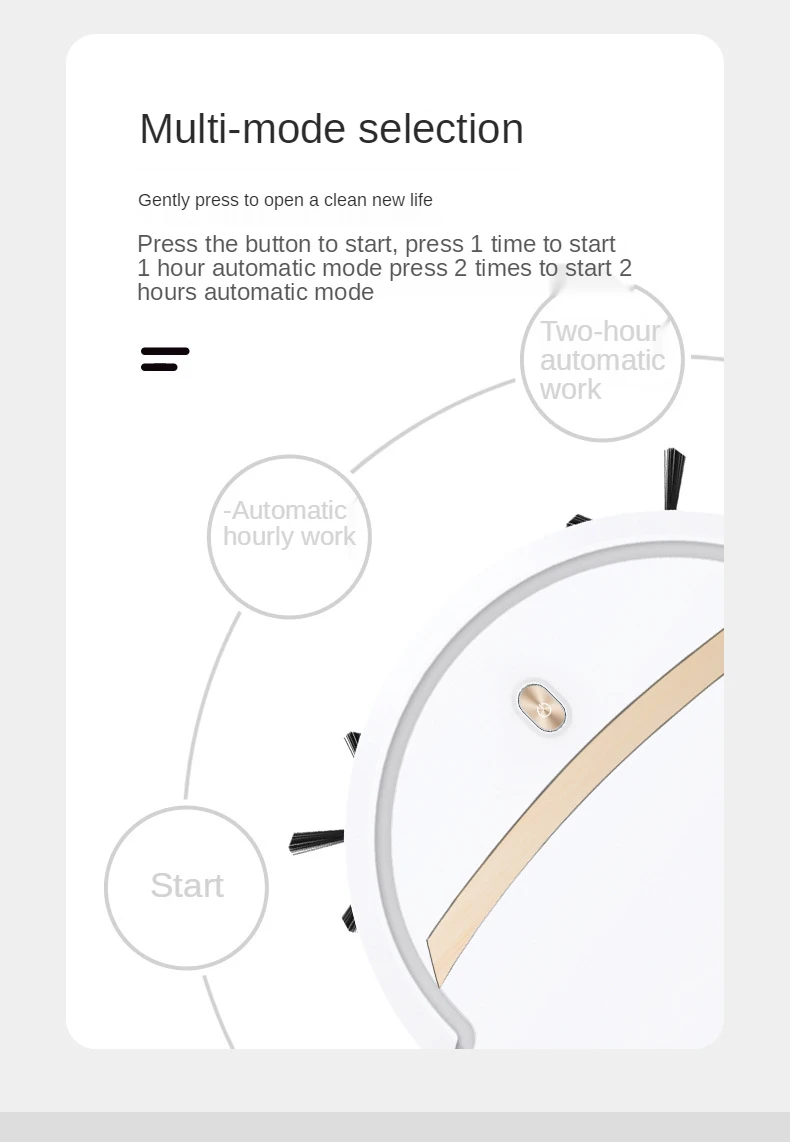 Multi-mode selection

Gently press to open a clean new life

Press the button to start, press 1 time to start 1 hour automatic mode press 2 times to start 2 hours automatic mode

Two-hour automatic work

-Automatic hourly work

Start